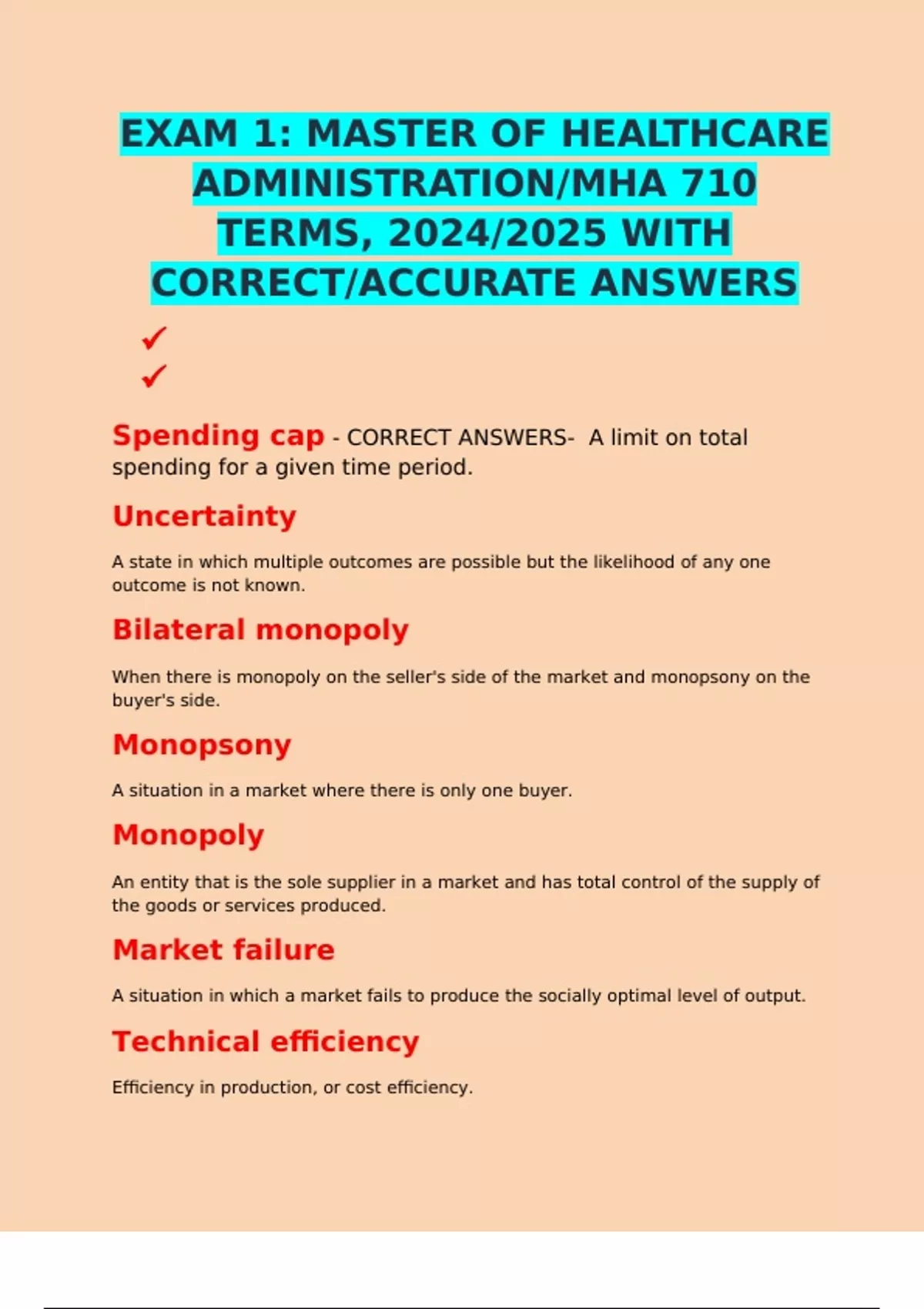 EXAM 1: MASTER OF HEALTHCARE ADMINISTRATION/MHA 710 TERMS, 2024/2025 WITH CORRECT/ACCURATE ANSWERS

✓
✓

Spending cap - CORRECT ANSWERS- A limit on total spending for a given time period.

Uncertainty

A state in which multiple outcomes are possible but the likelihood of any one outcome is not known.

Bilateral monopoly

When there is monopoly on the seller's side of the market and monopsony on the buyer's side.

Monopsony

A situation in a market where there is only one buyer.

Monopoly

An entity that is the sole supplier in a market and has total control of the supply of the goods or services produced.

Market failure

A situation in which a market fails to produce the socially optimal level of output.

Technical efficiency

Efficiency in production, or cost efficiency.